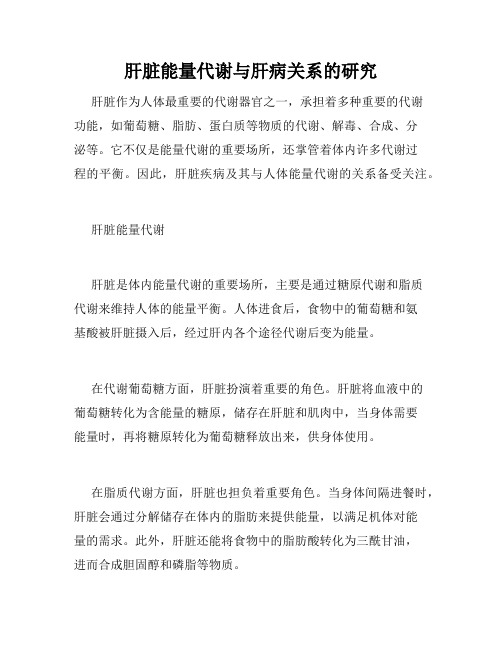 肝脏能量代谢与肝病关系的研究

肝脏作为人体最重要的代谢器官之一，承担着多种重要的代谢功能，如葡萄糖、脂肪、蛋白质等物质的代谢、解毒、合成、分泌等。它不仅是能量代谢的重要场所，还掌管着体内许多代谢过程的平衡。因此，肝脏疾病及其与人体能量代谢的关系备受关注。

肝脏能量代谢

肝脏是体内能量代谢的重要场所，主要是通过糖原代谢和脂质代谢来维持人体的能量平衡。人体进食后，食物中的葡萄糖和氨基酸被肝脏摄入后，经过肝内各个途径代谢后变为能量。

在代谢葡萄糖方面，肝脏扮演着重要的角色。肝脏将血液中的葡萄糖转化为含能量的糖原，储存在肝脏和肌肉中，当身体需要能量时，再将糖原转化为葡萄糖释放出来，供身体使用。

在脂质代谢方面，肝脏也担负着重要角色。当身体间隔进餐时，肝脏会通过分解储存在体内的脂肪来提供能量，以满足机体对能量的需求。此外，肝脏还能将食物中的脂肪酸转化为三酰甘油，进而合成胆固醇和磷脂等物质。